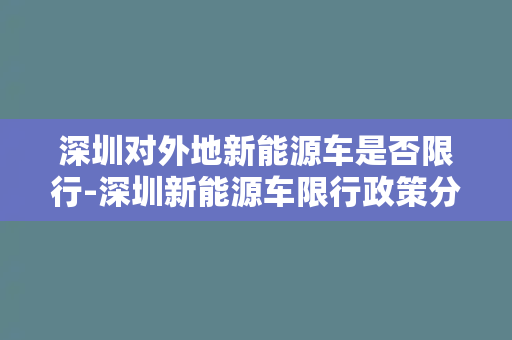 深圳对外地新能源车是否限行-深圳新能源车限行政策分